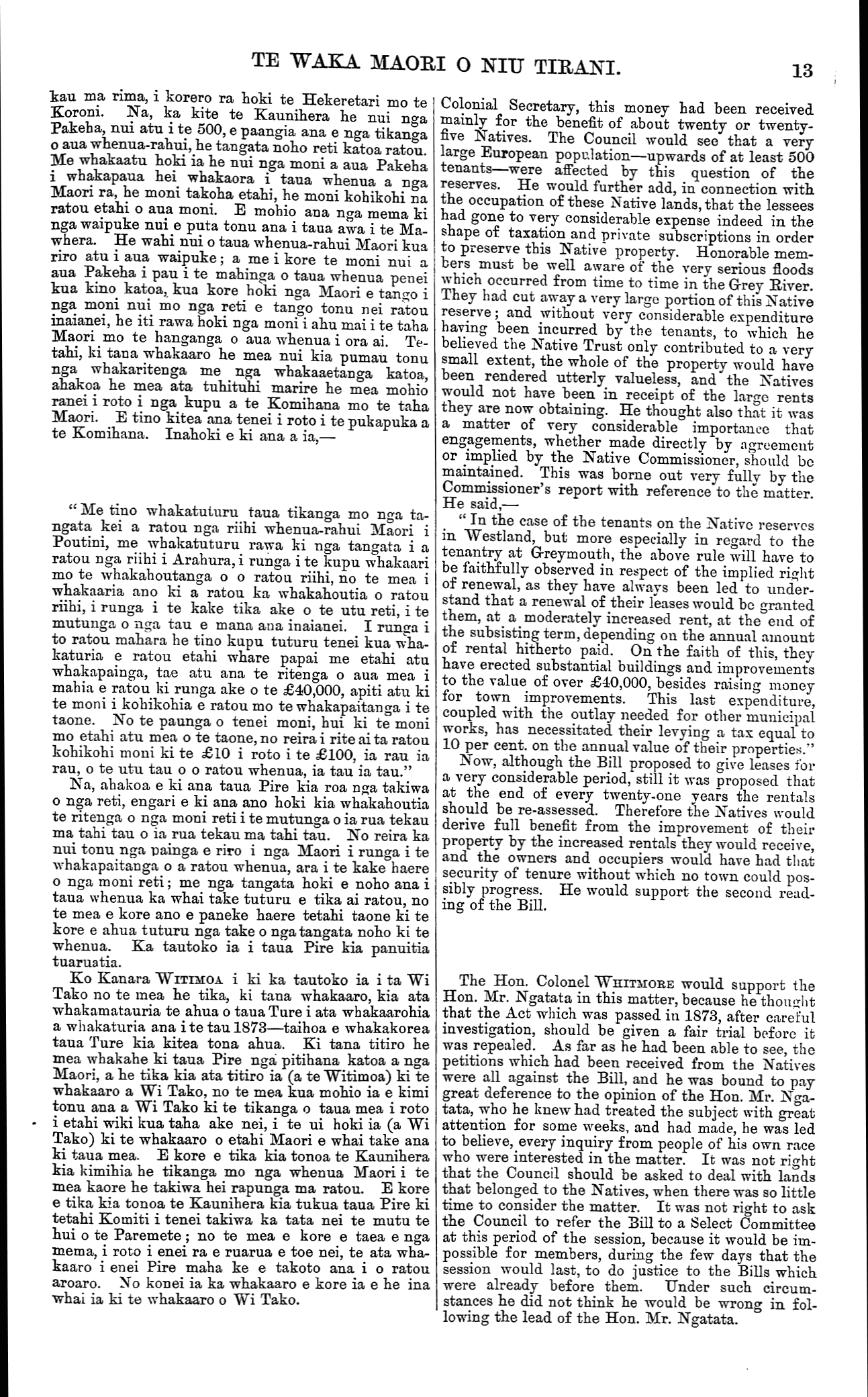 TE WAKA MAORI O NIU TIRANI. 13

kau ma rima, i korero ra hoki te Hekeretari mo te Koroni. Na, ka kite te Kaunihera he nui nga Pakeha, nui atu i te 500, e paangia ana e nga tikanga o aua whenua-rahui, he tangata noho reti katoa ratou. Me whakaatu hoki ia he nui nga moni a aua Pakeha i whakapaua hei whakaora i taua whenua a nga Maori ra, he moni takoha etahi, he moni kohikohi na ratou etahi o aua moni. E mohio ana nga mema ki nga waipuke nui e puta tonu ana i taua awa i te Mawhera. He wahi nui o taua whenua-rahui Maori kua riro atu i aua waipuke; a me i kore te moni nui a aua Pakeha i pau i te mahinga o taua whenua penei kua kino katoa, kua kore hoki nga Maori e tango i nga moni nui mo nga reti e tango tonu nei ratou inaianei, he iti rawa hoki nga moni i ahu mai i te taha Maori mo te hanganga o aua whenua i ora ai. Tetahi, ki tana whakaaro he mea nui kia pumau tonu nga whakaritenga me nga whakaaetanga katoa, ahakoa he mea ata tuhituhi marire he mea mohio ranei i roto i nga kupu a te Komihana mo te taha Maori. E tino kitea ana tenei i roto i te pukapuka a te Komihana. Inahoki e ki ana a ia,—

"Me tino whakatuturu taua tikanga mo nga tangata kei a ratou nga riihi whenua-rahui Maori i Poutini, me whakatuturu rawa ki nga tangata i a ratou nga riihi i Arahura, i runga i te kupu whakaari mo te whakahoutanga o o ratou riihi, no te mea i whakaaria ano ki a ratou ka whakahoutia o ratou riihi, i runga i te kake tika ake o te utu reti, i te mutunga o nga tau e mana ana inaianei. I runga i to ratou mahara he tino kupu tuturu tenei kua whakaturia e ratou etahi whare papai me etahi atu whakapainga, tae atu ana te ritenga o aua mea i mahia e ratou ki runga ake o te £40,000, apiti atu ki te moni i kohikohia e ratou mo te whakapaitanga i te taone. No te paunga o tenei moni, hui ki te moni mo etahi atu mea o te taone, no reira i rite ai ta ratou kohikohi moni ki te £10 i roto i te £100, ia rau ia rau, o te utu tau o o ratou whenua, ia tau ia tau."

Na, ahakoa e ki ana taua Pire kia roa nga takiwa o nga reti, engari e ki ana ano hoki kia whakahoutia te ritenga o nga moni reti i te mutunga o ia rua tekau ma tahi tau o ia rua tekau ma tahi tau. No reira ka nui tonu nga painga e riro i nga Maori i runga i te whakapaitanga o a ratou whenua, ara i te kake haere o nga moni reti; me nga tangata hoki e noho ana i taua whenua ka whai take tuturu e tika ai ratou, no te mea e kore ano e paneke haere tetahi taone ki te kore e ahua tuturu nga take o nga tangata noho ki te whenua. Ka tautoko ia i taua Pire kia panuitia tuaruatia.

Ko Kanara WITIMOA i ki ka tautoko ia i ta Wi Tako no te mea he tika, ki tana whakaaro, kia ata whakamatauria te ahua o taua Ture i ata whakaarohia a whakaturia ana i te tau 1873—taihoa e whakakorea taua Ture kia kitea tona ahua. Ki tana titiro he mea whakahe ki taua Pire nga pitihana katoa a nga Maori, a he tika kia ata titiro ia (a te Witimoa) ki te whakaaro a Wi Tako, no te mea kua mohio ia e kimi tonu ana a Wi Tako ki te tikanga o taua mea i roto i etahi wiki kua taha ake nei, i te ui hoki ia (a Wi Tako) ki te whakaaro o etahi Maori e whai take ana ki taua mea. E kore e tika kia tonoa te Kaunihera kia kimihia he tikanga mo nga whenua Maori i te mea kaore he takiwa hei rapunga ma ratou. E kore e tika kia tonoa te Kaunihera kia tukua taua Pire ki tetahi Komiti i tenei takiwa ka tata nei te mutu te hui o te Paremete; no te mea e kore e taea e nga mema, i roto i enei ra e ruarua e toe nei, te ata whakaaro i enei Pire maha ke e takoto ana i o ratou aroaro. No konei ia ka whakaaro e kore ia e he ina whai ia ki te whakaaro o Wi Tako.

Colonial Secretary, this money had been received mainly for the benefit of about twenty or twenty-five Natives. The Council would see that a very large European population—upwards of at least 500 tenants—were affected by this question of the reserves. He would further add, in connection with the occupation of these Native lands, that the lessees had gone to very considerable expense indeed in the shape of taxation and private subscriptions in order to preserve this Native property. Honorable members must be well aware of the very serious floods which occurred from time to time in the Grey River. They had cut away a very large portion of this Native reserve; and without very considerable expenditure having been incurred by the tenants, to which he believed the Native Trust only contributed to a very small extent, the whole of the property would have been rendered utterly valueless, and the Natives would not have been in receipt of the large rents they are now obtaining. He thought also that it was a matter of very considerable importance that engagements, whether made directly by agreement or implied by the Native Commissioner, should be maintained. This was borne out very fully by the Commissioner's report with reference to the matter. He said,—

"In the case of the tenants on the Native reserves in Westland, but more especially in regard to the tenantry at Greymouth, the above rule will have to be faithfully observed in respect of the implied right of renewal, as they have always been led to understand that a renewal of their leases would be granted them, at a moderately increased rent, at the end of the subsisting term, depending on the annual amount of rental hitherto paid. On the faith of this, they have erected substantial buildings and improvements to the value of over £40,000, besides raising money for town improvements. This last expenditure, coupled with the outlay needed for other municipal works, has necessitated their levying a tax equal to 10 per cent. on the annual value of their properties."

Now, although the Bill proposed to give leases for a very considerable period, still it was proposed that at the end of every twenty-one years the rentals should be re-assessed. Therefore the Natives would derive full benefit from the improvement of their property by the increased rentals they would receive, and the owners and occupiers would have had that security of tenure without which no town could possibly progress. He would support the second reading of the Bill.

The Hon. Colonel WHITMORE would support the Hon. Mr. Ngatata in this matter, because he thought that the Act which was passed in 1873, after careful investigation, should be given a fair trial before it was repealed. As far as he had been able to see, the petitions which had been received from the Natives were all against the Bill, and he was bound to pay great deference to the opinion of the Hon. Mr. Ngatata, who he knew had treated the subject with great attention for some weeks, and had made, he was led to believe, every inquiry from people of his own race who were interested in the matter. It was not right that the Council should be asked to deal with lands that belonged to the Natives, when there was so little time to consider the matter. It was not right to ask the Council to refer the Bill to a Select Committee at this period of the session, because it would be impossible for members, during the few days that the session would last, to do justice to the Bills which were already before them. Under such circumstances he did not think he would be wrong in following the lead of the Hon. Mr. Ngatata.